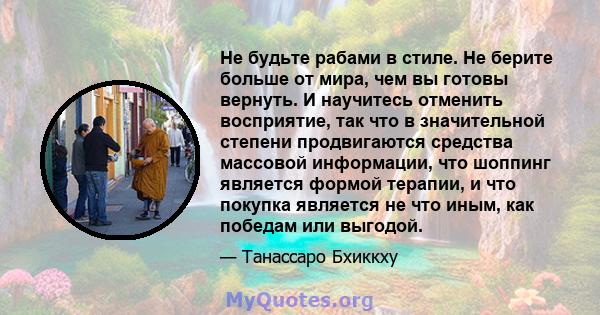 Не будьте рабами в стиле. Не берите больше от мира, чем вы готовы вернуть. И научитесь отменить восприятие, так что в значительной степени продвигаются средства массовой информации, что шоппинг является формой терапии, и что покупка является не что иным, как победам или выгодой.

— Танассаро Бхиккху

MyQuotes.org